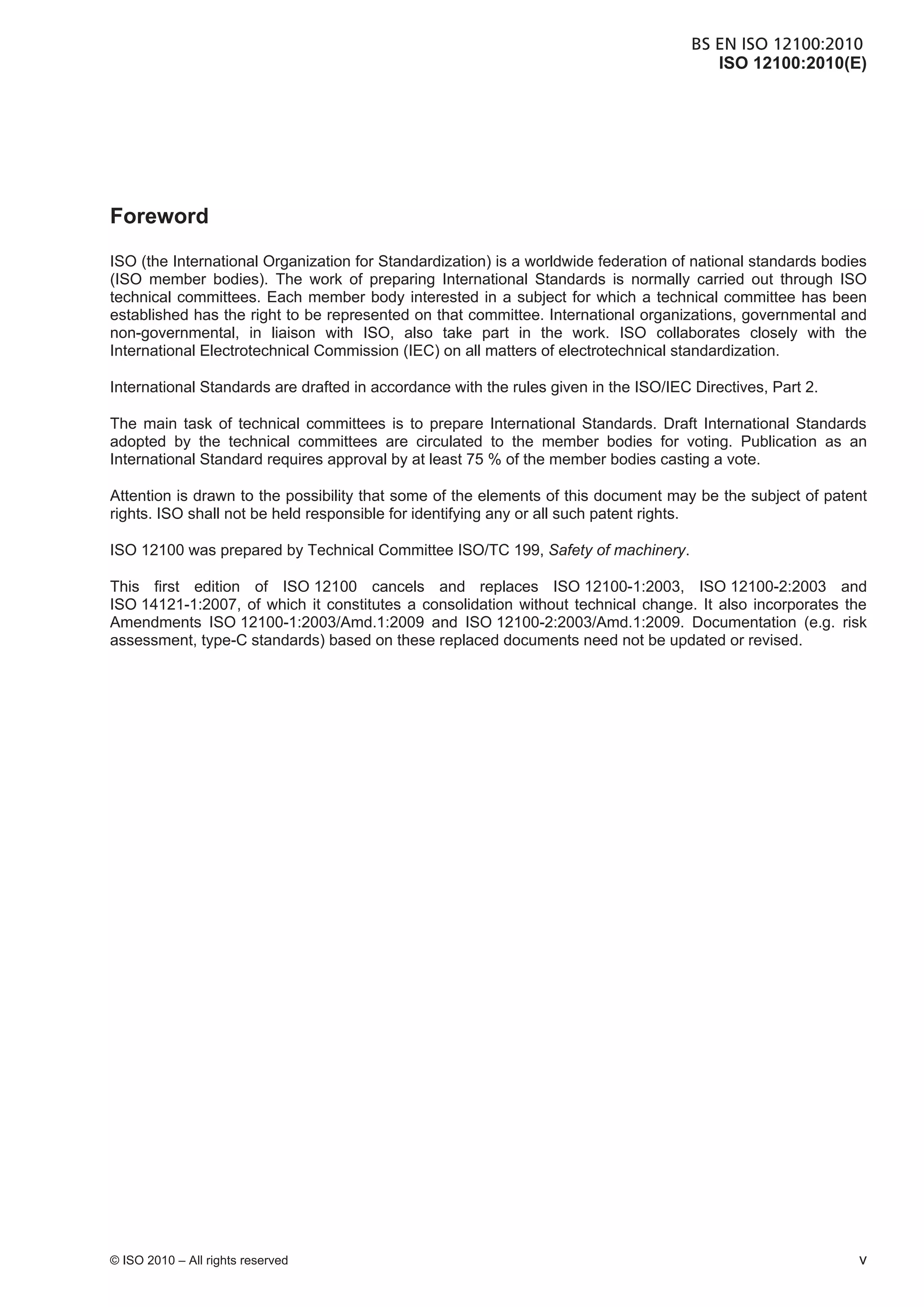 BS EN ISO 12100:2010
ISO 12100:2010(E)

Foreword

ISO (the International Organization for Standardization) is a worldwide federation of national standards bodies (ISO member bodies). The work of preparing International Standards is normally carried out through ISO technical committees. Each member body interested in a subject for which a technical committee has been established has the right to be represented on that committee. International organizations, governmental and non-governmental, in liaison with ISO, also take part in the work. ISO collaborates closely with the International Electrotechnical Commission (IEC) on all matters of electrotechnical standardization.

International Standards are drafted in accordance with the rules given in the ISO/IEC Directives, Part 2.

The main task of technical committees is to prepare International Standards. Draft International Standards adopted by the technical committees are circulated to the member bodies for voting. Publication as an International Standard requires approval by at least 75 % of the member bodies casting a vote.

Attention is drawn to the possibility that some of the elements of this document may be the subject of patent rights. ISO shall not be held responsible for identifying any or all such patent rights.

ISO 12100 was prepared by Technical Committee ISO/TC 199, Safety of machinery.

This first edition of ISO 12100 cancels and replaces ISO 12100-1:2003, ISO 12100-2:2003 and ISO 14121-1:2007, of which it constitutes a consolidation without technical change. It also incorporates the Amendments ISO 12100-1:2003/Amd.1:2009 and ISO 12100-2:2003/Amd.1:2009. Documentation (e.g. risk assessment, type-C standards) based on these replaced documents need not be updated or revised.

© ISO 2010 – All rights reserved
v